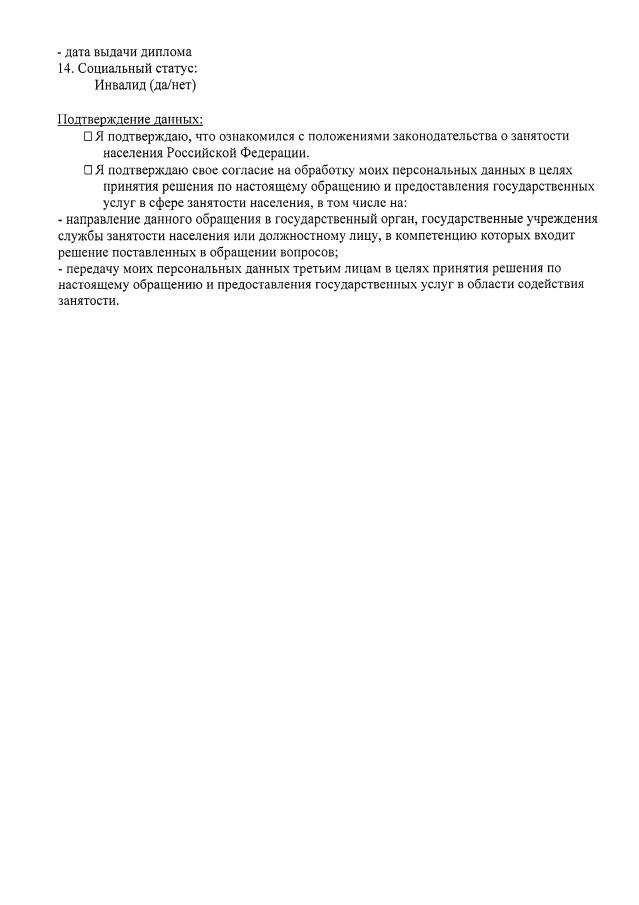 - дата выдачи диплома
14. Социальный статус:
Инвалид (да/нет)

Подтверждение данных:
☐ Я подтверждаю, что ознакомился с положениями законодательства о занятости населения Российской Федерации.
☐ Я подтверждаю свое согласие на обработку моих персональных данных в целях принятия решения по настоящему обращению и предоставления государственных услуг в сфере занятости населения, в том числе на:
- направление данного обращения в государственный орган, государственные учреждения службы занятости населения или должностному лицу, в компетенцию которых входит решение поставленных в обращении вопросов;
- передачу моих персональных данных третьим лицам в целях принятия решения по настоящему обращению и предоставления государственных услуг в области содействия занятости.